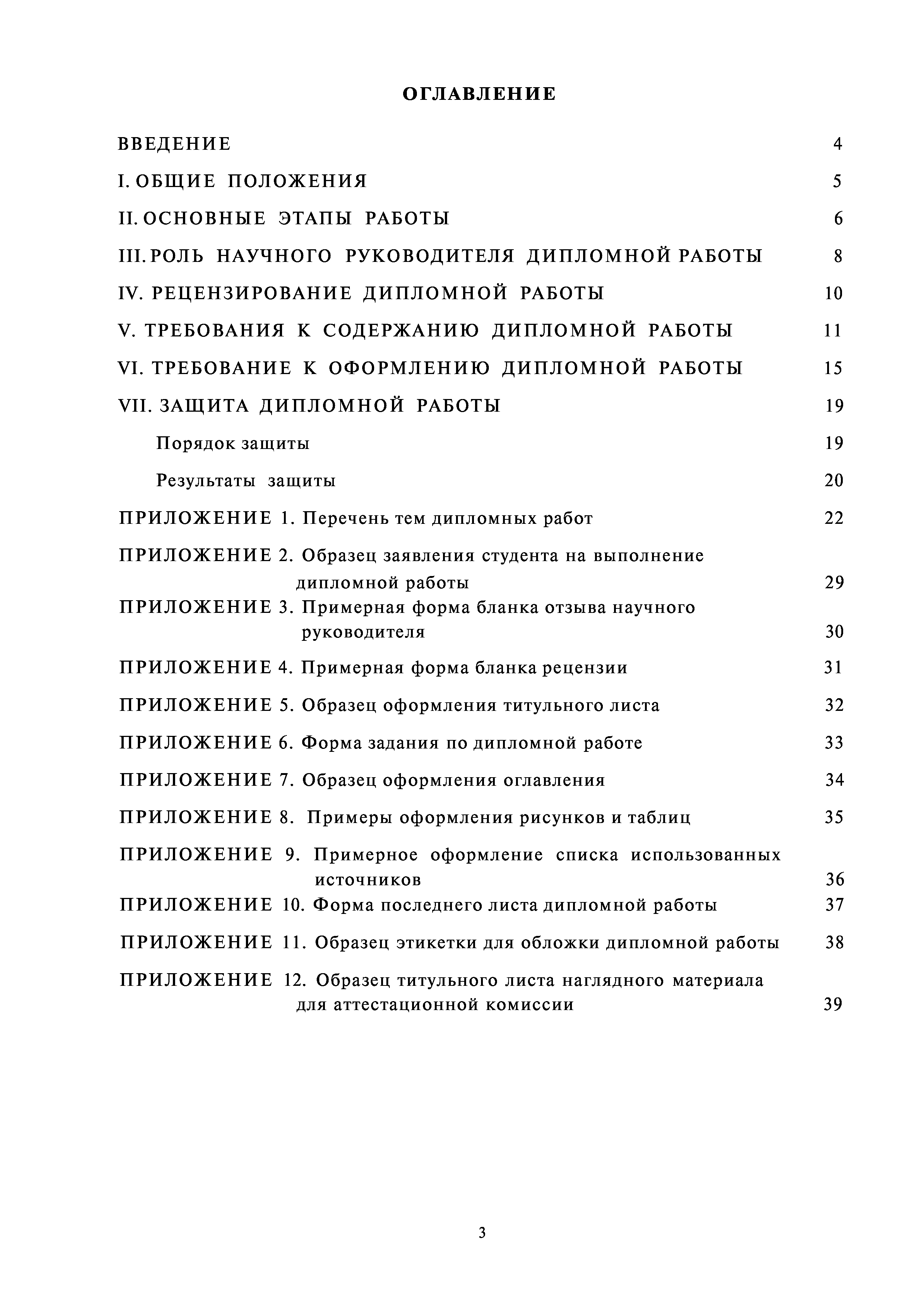 ОГЛАВЛЕНИЕ

ВВЕДЕНИЕ 4

I. ОБЩИЕ ПОЛОЖЕНИЯ 5

II. ОСНОВНЫЕ ЭТАПЫ РАБОТЫ 6

III. РОЛЬ НАУЧНОГО РУКОВОДИТЕЛЯ ДИПЛОМНОЙ РАБОТЫ 8

IV. РЕЦЕНЗИРОВАНИЕ ДИПЛОМНОЙ РАБОТЫ 10

V. ТРЕБОВАНИЯ К СОДЕРЖАНИЮ ДИПЛОМНОЙ РАБОТЫ 11

VI. ТРЕБОВАНИЕ К ОФОРМЛЕНИЮ ДИПЛОМНОЙ РАБОТЫ 15

VII. ЗАЩИТА ДИПЛОМНОЙ РАБОТЫ 19

Порядок защиты 19

Результаты защиты 20

ПРИЛОЖЕНИЕ 1. Перечень тем дипломных работ 22

ПРИЛОЖЕНИЕ 2. Образец заявления студента на выполнение дипломной работы 29

ПРИЛОЖЕНИЕ 3. Примерная форма бланка отзыва научного руководителя 30

ПРИЛОЖЕНИЕ 4. Примерная форма бланка рецензии 31

ПРИЛОЖЕНИЕ 5. Образец оформления титульного листа 32

ПРИЛОЖЕНИЕ 6. Форма задания по дипломной работе 33

ПРИЛОЖЕНИЕ 7. Образец оформления оглавления 34

ПРИЛОЖЕНИЕ 8. Примеры оформления рисунков и таблиц 35

ПРИЛОЖЕНИЕ 9. Примерное оформление списка использованных источников 36

ПРИЛОЖЕНИЕ 10. Форма последнего листа дипломной работы 37

ПРИЛОЖЕНИЕ 11. Образец этикетки для обложки дипломной работы 38

ПРИЛОЖЕНИЕ 12. Образец титульного листа наглядного материала для аттестационной комиссии 39

3